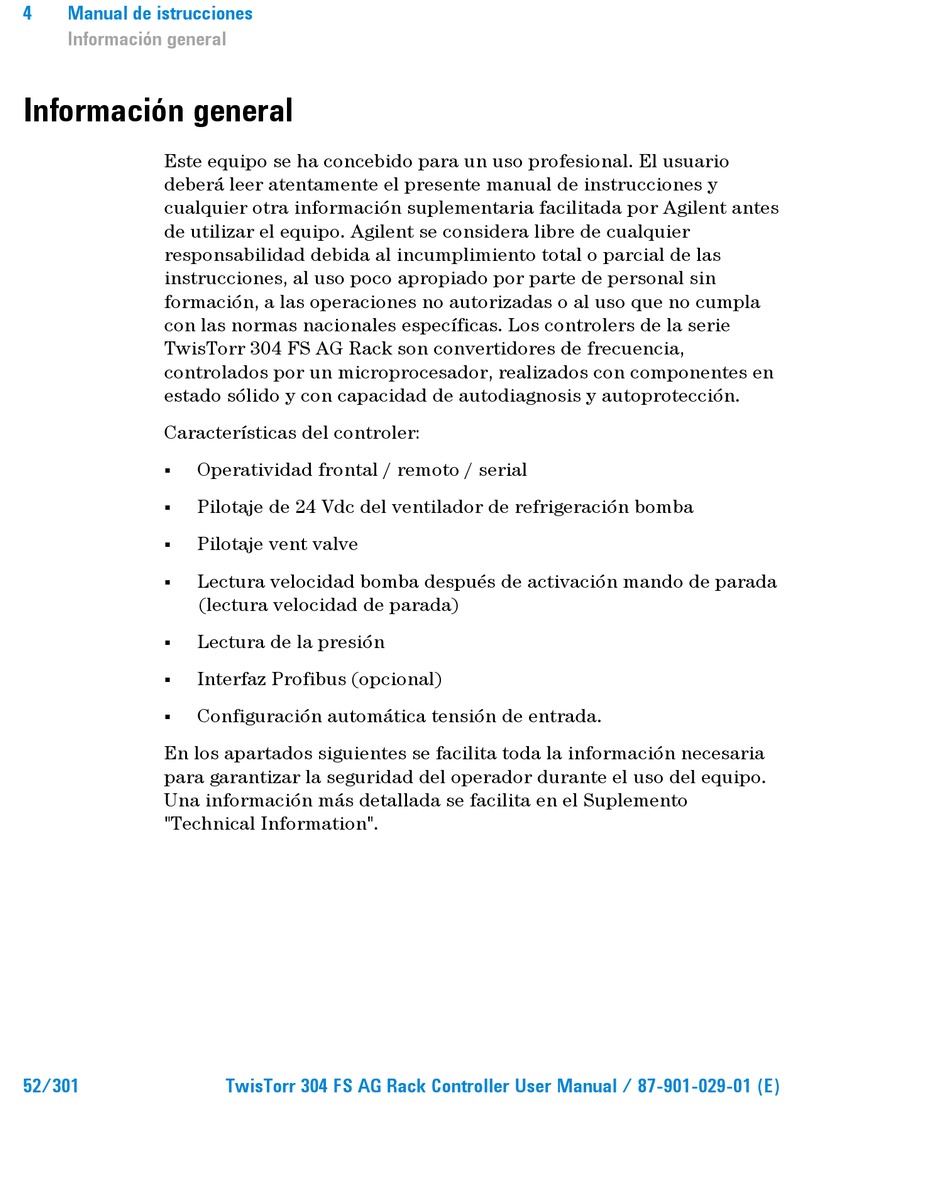 4 Manual de istrucciones
Información general

Información general

Este equipo se ha concebido para un uso profesional. El usuario deberá leer atentamente el presente manual de instrucciones y cualquier otra información suplementaria facilitada por Agilent antes de utilizar el equipo. Agilent se considera libre de cualquier responsabilidad debida al incumplimiento total o parcial de las instrucciones, al uso poco apropiado por parte de personal sin formación, a las operaciones no autorizadas o al uso que no cumpla con las normas nacionales específicas. Los controlers de la serie TwisTorr 304 FS AG Rack son convertidores de frecuencia, controlados por un microprocesador, realizados con componentes en estado sólido y con capacidad de autodiagnosis y autoprotección.

Características del controler:

▪ Operatividad frontal / remoto / serial

▪ Pilotaje de 24 Vdc del ventilador de refrigeración bomba

▪ Pilotaje vent valve

▪ Lectura velocidad bomba después de activación mando de parada (lectura velocidad de parada)

▪ Lectura de la presión

▪ Interfaz Profibus (opcional)

▪ Configuración automática tensión de entrada.

En los apartados siguientes se facilita toda la información necesaria para garantizar la seguridad del operador durante el uso del equipo. Una información más detallada se facilita en el Suplemento "Technical Information".

52/301 TwisTorr 304 FS AG Rack Controller User Manual / 87-901-029-01 (E)